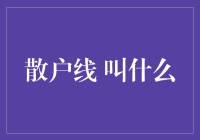 散户线 叫什么